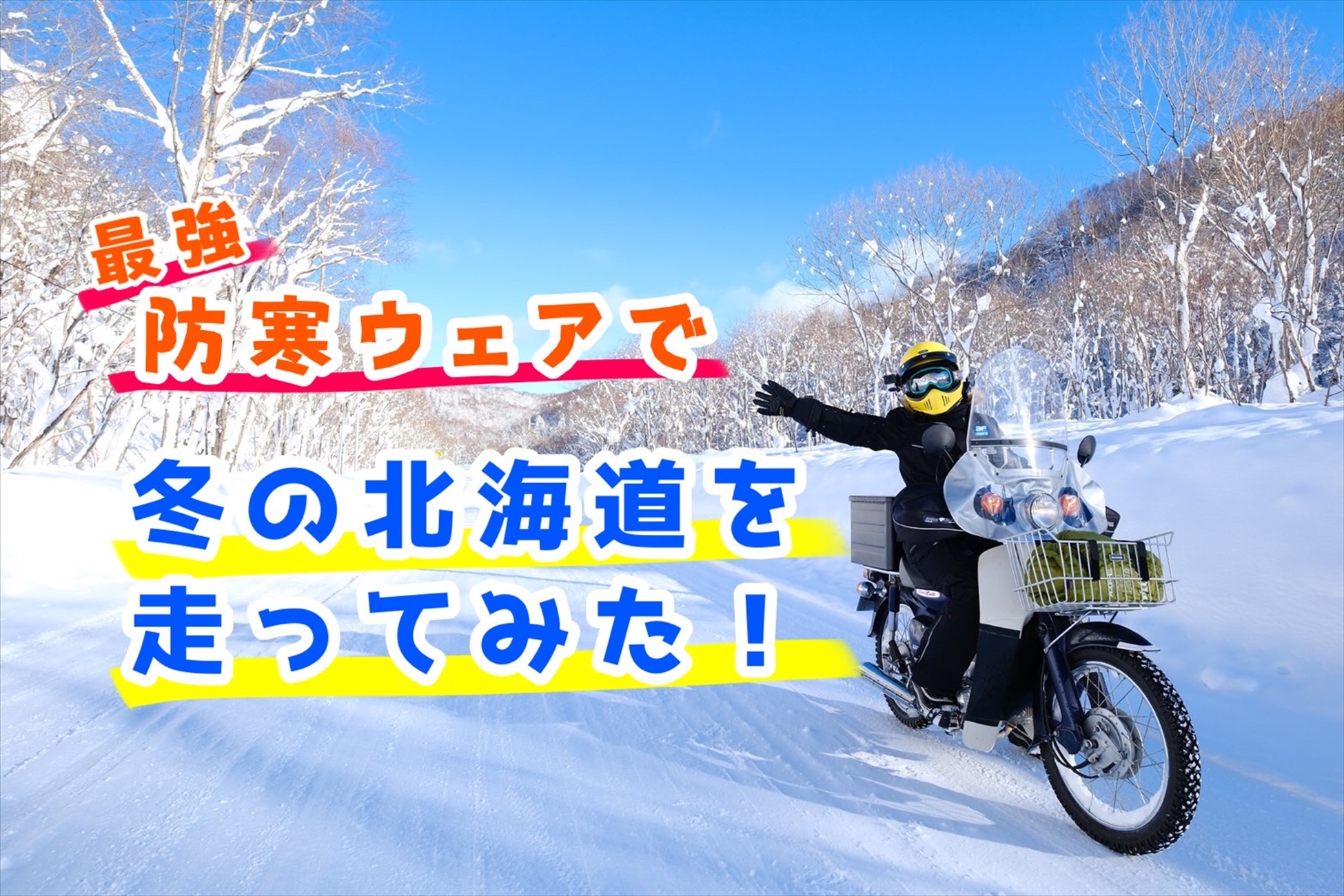 最強
防寒ウェアで

冬の北海道を
走ってみた！